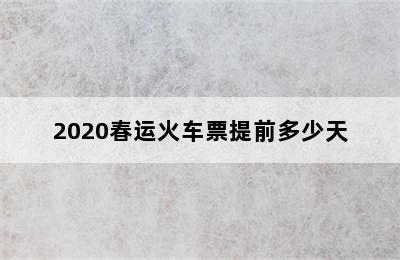 2020春运火车票提前多少天